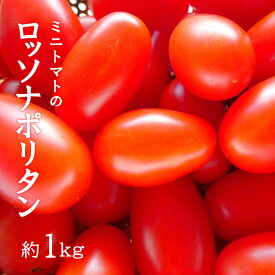 ミニトマトの
ロッソナポリタン

約1kg